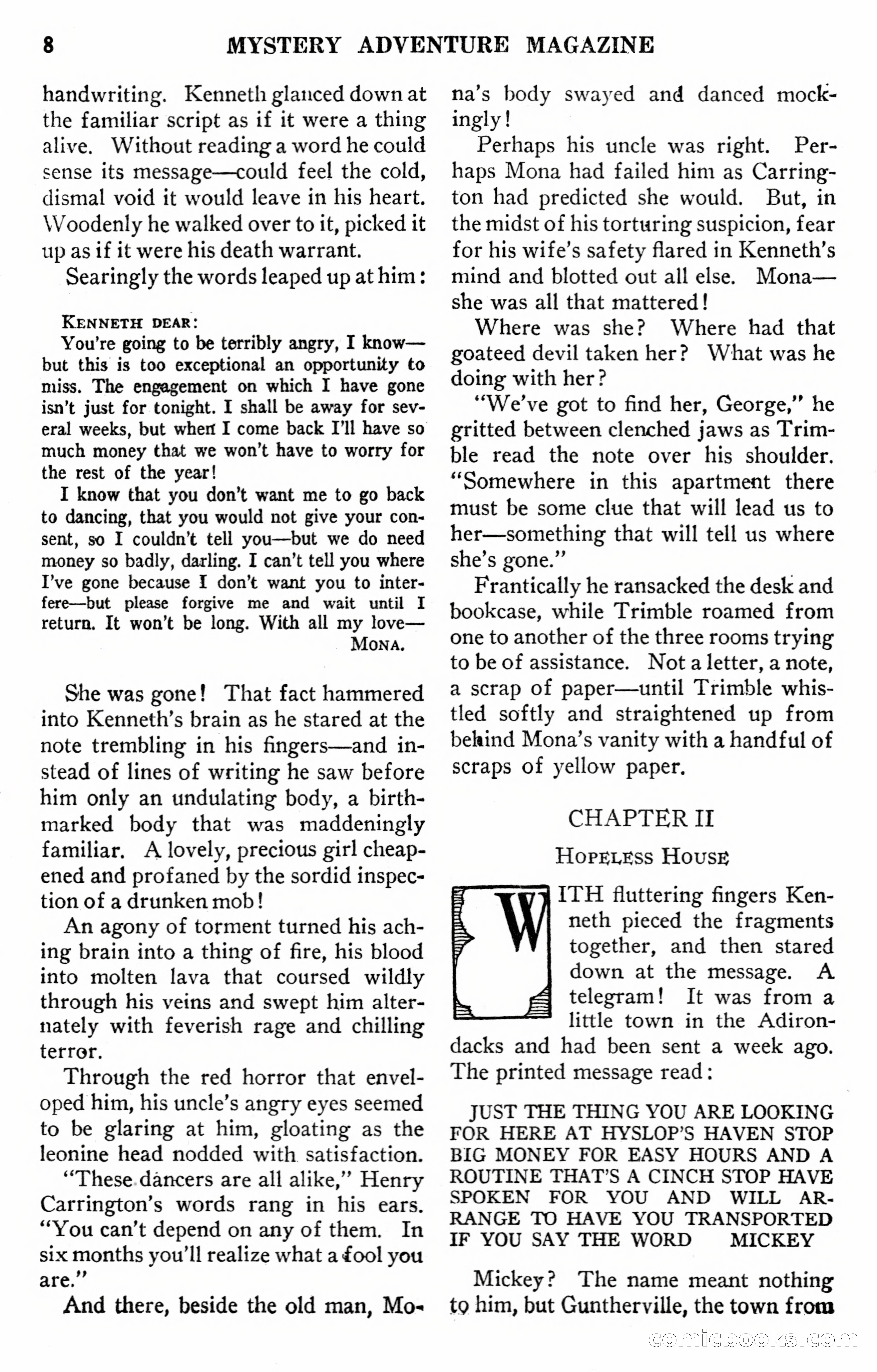 8 MYSTERY ADVENTURE MAGAZINE

handwriting. Kenneth glanced down at the familiar script as if it were a thing alive. Without reading a word he could sense its message—could feel the cold, dismal void it would leave in his heart. Woodenly he walked over to it, picked it up as if it were his death warrant.

Searingly the words leaped up at him:

KENNETH DEAR:
You're going to be terribly angry, I know—but this is too exceptional an opportunity to miss. The engagement on which I have gone isn't just for tonight. I shall be away for several weeks, but when I come back I'll have so much money that we won't have to worry for the rest of the year!

I know that you don't want me to go back to dancing, that you would not give your consent, so I couldn't tell you—but we do need money so badly, darling. I can't tell you where I've gone because I don't want you to interfere—but please forgive me and wait until I return. It won't be long. With all my love—
MONA.

She was gone! That fact hammered into Kenneth's brain as he stared at the note trembling in his fingers—and instead of lines of writing he saw before him only an undulating body, a birthmarked body that was maddeningly familiar. A lovely, precious girl cheapened and profaned by the sordid inspection of a drunken mob!

An agony of torment turned his aching brain into a thing of fire, his blood into molten lava that coursed wildly through his veins and swept him alternately with feverish rage and chilling terror.

Through the red horror that enveloped him, his uncle's angry eyes seemed to be glaring at him, gloating as the leonine head nodded with satisfaction.

"These dancers are all alike," Henry Carrington's words rang in his ears. "You can't depend on any of them. In six months you'll realize what a fool you are."

And there, beside the old man, Mona's body swayed and danced mockingly!

Perhaps his uncle was right. Perhaps Mona had failed him as Carrington had predicted she would. But, in the midst of his torturing suspicion, fear for his wife's safety flared in Kenneth's mind and blotted out all else. Mona—she was all that mattered!

Where was she? Where had that goateed devil taken her? What was he doing with her?

"We've got to find her, George," he gritted between clenched jaws as Trimble read the note over his shoulder. "Somewhere in this apartment there must be some clue that will lead us to her—something that will tell us where she's gone."

Frantically he ransacked the desk and bookcase, while Trimble roamed from one to another of the three rooms trying to be of assistance. Not a letter, a note, a scrap of paper—until Trimble whistled softly and straightened up from behind Mona's vanity with a handful of scraps of yellow paper.

CHAPTER II

HOPELESS HOUSE

WITH fluttering fingers Kenneth pieced the fragments together, and then stared down at the message. A telegram! It was from a little town in the Adirondacks and had been sent a week ago. The printed message read:

JUST THE THING YOU ARE LOOKING FOR HERE AT HYSLOP'S HAVEN STOP BIG MONEY FOR EASY HOURS AND A ROUTINE THAT'S A CINCH STOP HAVE SPOKEN FOR YOU AND WILL ARRANGE TO HAVE YOU TRANSPORTED IF YOU SAY THE WORD MICKEY

Mickey? The name meant nothing to him, but Guntherville, the town from

comicbooks.com